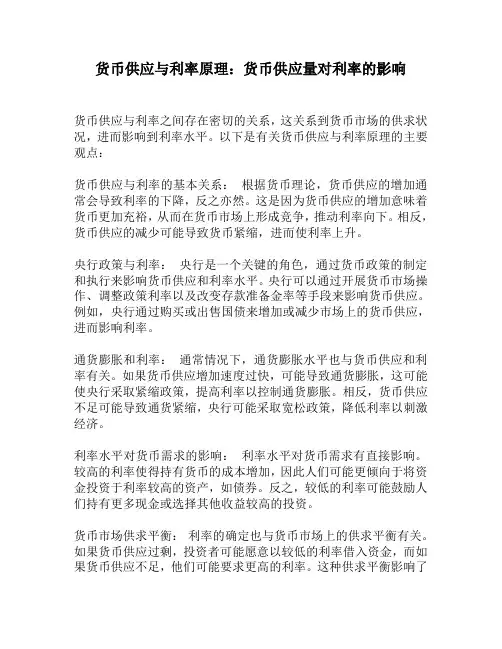 货币供应与利率原理：货币供应量对利率的影响

货币供应与利率之间存在密切的关系，这关系到货币市场的供求状况，进而影响到利率水平。以下是有关货币供应与利率原理的主要观点：

货币供应与利率的基本关系： 根据货币理论，货币供应的增加通常会导致利率的下降，反之亦然。这是因为货币供应的增加意味着货币更加充裕，从而在货币市场上形成竞争，推动利率向下。相反，货币供应的减少可能导致货币紧缩，进而使利率上升。

央行政策与利率： 央行是一个关键的角色，通过货币政策的制定和执行来影响货币供应和利率水平。央行可以通过开展货币市场操作、调整政策利率以及改变存款准备金率等手段来影响货币供应。例如，央行通过购买或出售国债来增加或减少市场上的货币供应，进而影响利率。

通货膨胀和利率： 通常情况下，通货膨胀水平也与货币供应和利率有关。如果货币供应增加速度过快，可能导致通货膨胀，这可能使央行采取紧缩政策，提高利率以控制通货膨胀。相反，货币供应不足可能导致通货紧缩，央行可能采取宽松政策，降低利率以刺激经济。

利率水平对货币需求的影响： 利率水平对货币需求有直接影响。较高的利率使得持有货币的成本增加，因此人们可能更倾向于将资金投资于利率较高的资产，如债券。反之，较低的利率可能鼓励人们持有更多现金或选择其他收益较高的投资。

货币市场供求平衡： 利率的确定也与货币市场上的供求平衡有关。如果货币供应过剩，投资者可能愿意以较低的利率借入资金，而如果货币供应不足，他们可能要求更高的利率。这种供求平衡影响了